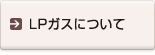 LPガスについて